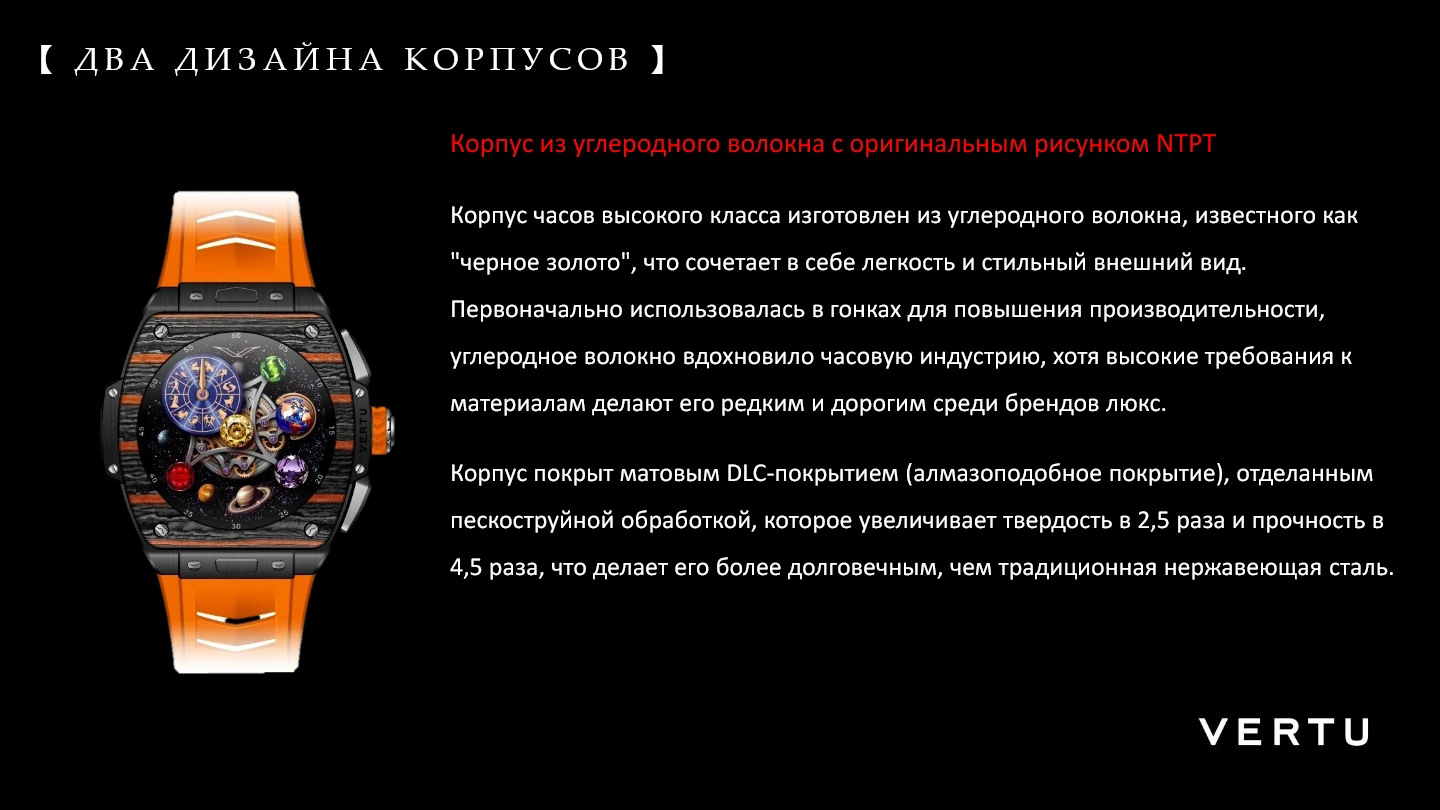 【 ДВА ДИЗАЙНА КОРПУСОВ 】

Корпус из углеродного волокна с оригинальным рисунком NTPT

Корпус часов высокого класса изготовлен из углеродного волокна, известного как "черное золото", что сочетает в себе легкость и стильный внешний вид. Первоначально использовалась в гонках для повышения производительности, углеродное волокно вдохновило часовую индустрию, хотя высокие требования к материалам делают его редким и дорогим среди брендов люкс.

Корпус покрыт матовым DLC-покрытием (алмазоподобное покрытие), отделанным пескоструйной обработкой, которое увеличивает твердость в 2,5 раза и прочность в 4,5 раза, что делает его более долговечным, чем традиционная нержавеющая сталь.

VERTU